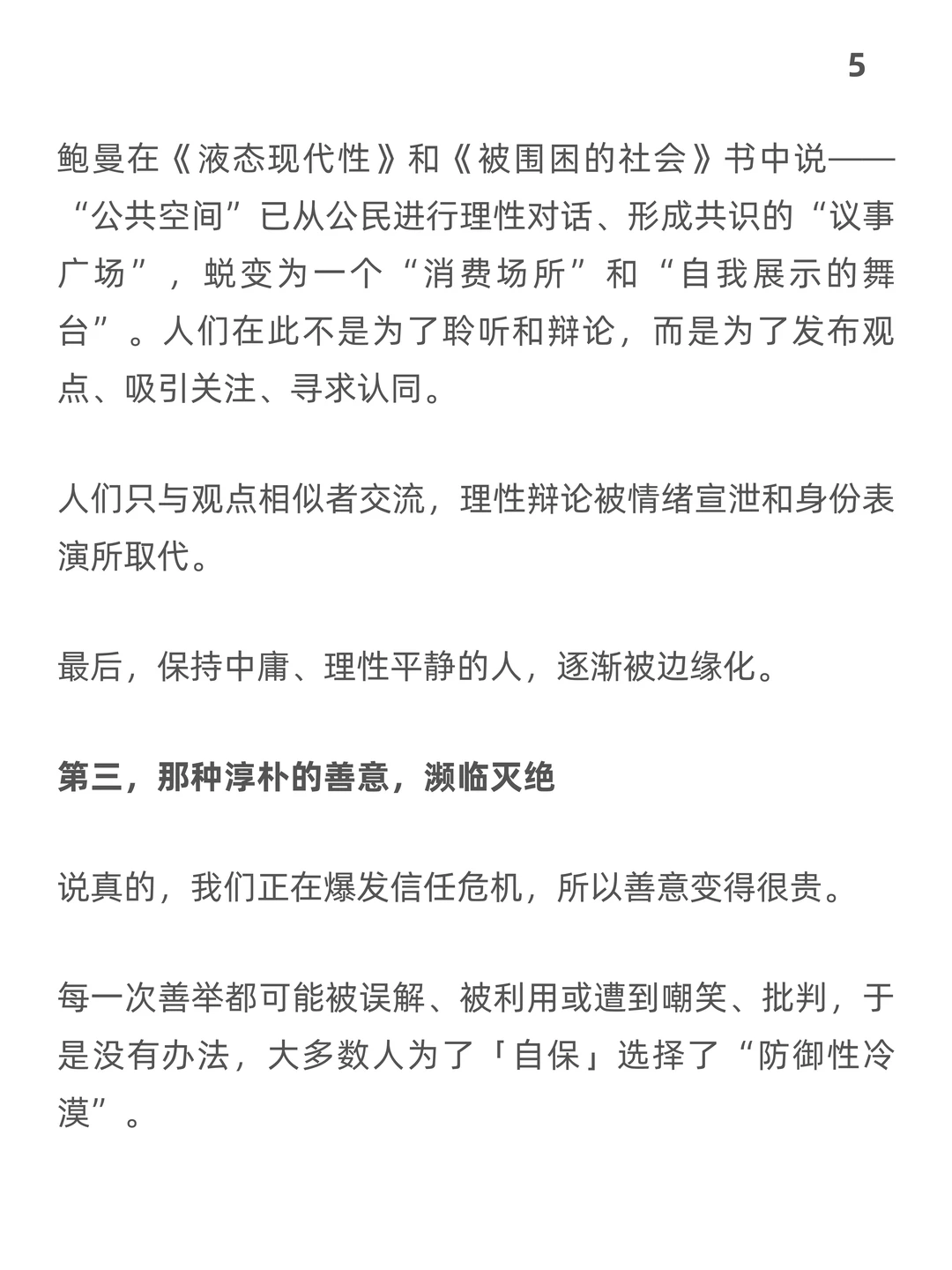 5

鲍曼在《液态现代性》和《被围困的社会》书中说——“公共空间”已从公民进行理性对话、形成共识的“议事广场”，蜕变为一个“消费场所”和“自我展示的舞台”。人们在此不是为了聆听和辩论，而是为了发布观点、吸引关注、寻求认同。

人们只与观点相似者交流，理性辩论被情绪宣泄和身份表演所取代。

最后，保持中庸、理性平静的人，逐渐被边缘化。

第三，那种淳朴的善意，濒临灭绝

说真的，我们正在爆发信任危机，所以善意变得很贵。

每一次善举都可能被误解、被利用或遭到嘲笑、批判，于是没有办法，大多数人为了「自保」选择了“防御性冷漠”。